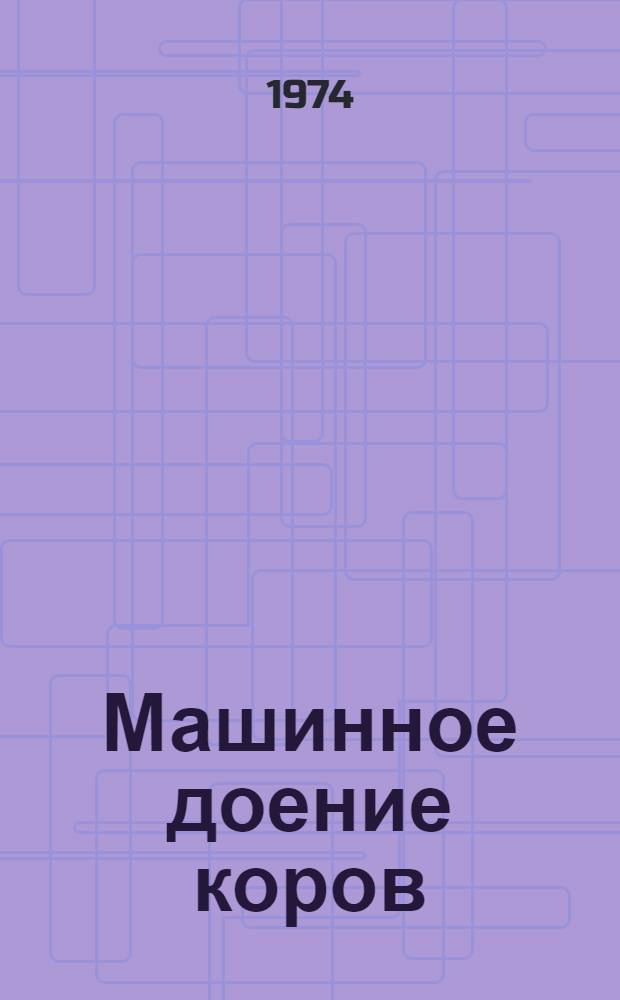 1974

Машинное доение коров